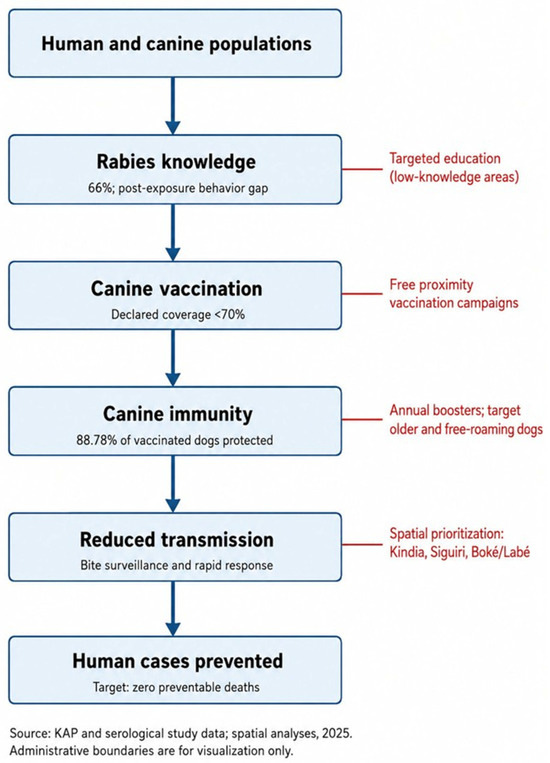 Human and canine populations

Rabies knowledge
66%; post-exposure behavior gap

Targeted education (low-knowledge areas)

Canine vaccination
Declared coverage <70%

Free proximity vaccination campaigns

Canine immunity
88.78% of vaccinated dogs protected

Annual boosters; target older and free-roaming dogs

Reduced transmission
Bite surveillance and rapid response

Spatial prioritization: Kindia, Siguiri, Boké/Labé

Human cases prevented
Target: zero preventable deaths

Source: KAP and serological study data; spatial analyses, 2025.
Administrative boundaries are for visualization only.